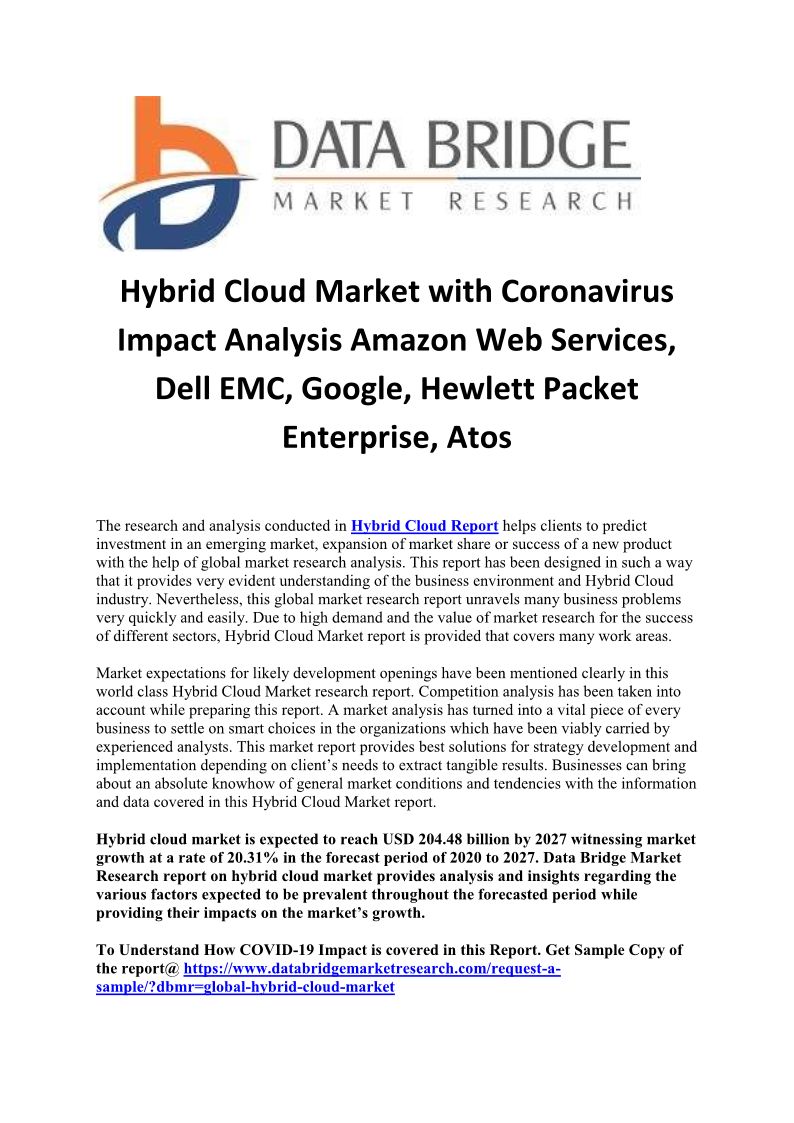 DATA BRIDGE
MARKET RESEARCH

Hybrid Cloud Market with Coronavirus Impact Analysis Amazon Web Services, Dell EMC, Google, Hewlett Packet Enterprise, Atos

The research and analysis conducted in Hybrid Cloud Report helps clients to predict investment in an emerging market, expansion of market share or success of a new product with the help of global market research analysis. This report has been designed in such a way that it provides very evident understanding of the business environment and Hybrid Cloud industry. Nevertheless, this global market research report unravels many business problems very quickly and easily. Due to high demand and the value of market research for the success of different sectors, Hybrid Cloud Market report is provided that covers many work areas.

Market expectations for likely development openings have been mentioned clearly in this world class Hybrid Cloud Market research report. Competition analysis has been taken into account while preparing this report. A market analysis has turned into a vital piece of every business to settle on smart choices in the organizations which have been viably carried by experienced analysts. This market report provides best solutions for strategy development and implementation depending on client's needs to extract tangible results. Businesses can bring about an absolute knowhow of general market conditions and tendencies with the information and data covered in this Hybrid Cloud Market report.

Hybrid cloud market is expected to reach USD 204.48 billion by 2027 witnessing market growth at a rate of 20.31% in the forecast period of 2020 to 2027. Data Bridge Market Research report on hybrid cloud market provides analysis and insights regarding the various factors expected to be prevalent throughout the forecasted period while providing their impacts on the market's growth.

To Understand How COVID-19 Impact is covered in this Report. Get Sample Copy of the report@ https://www.databridgemarketresearch.com/request-a-sample/?dbmr=global-hybrid-cloud-market